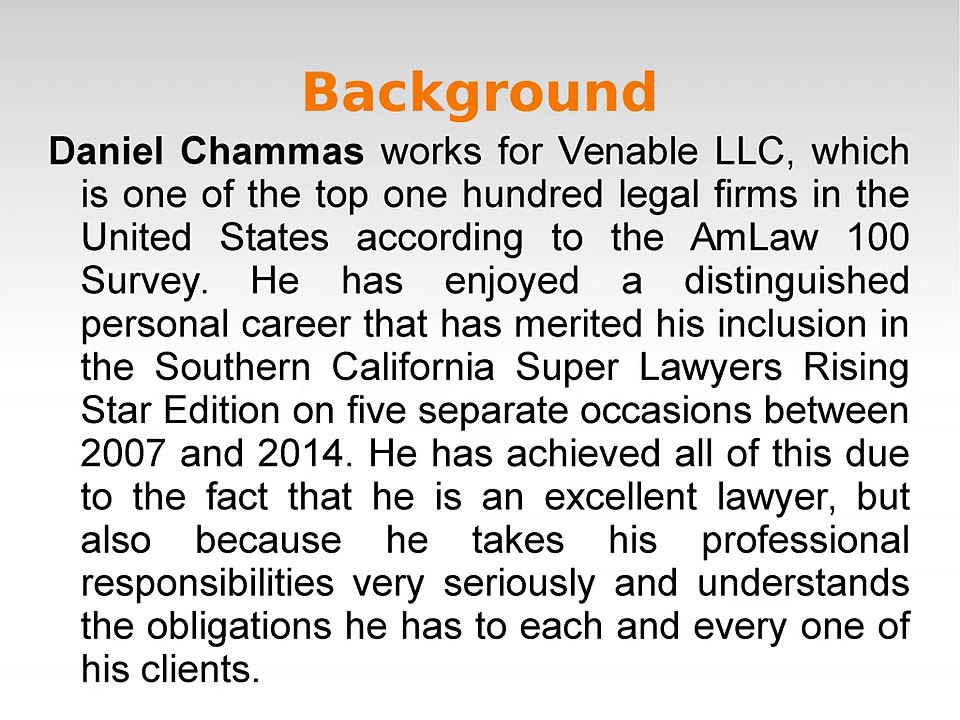 Background

Daniel Chammas works for Venable LLC, which is one of the top one hundred legal firms in the United States according to the AmLaw 100 Survey. He has enjoyed a distinguished personal career that has merited his inclusion in the Southern California Super Lawyers Rising Star Edition on five separate occasions between 2007 and 2014. He has achieved all of this due to the fact that he is an excellent lawyer, but also because he takes his professional responsibilities very seriously and understands the obligations he has to each and every one of his clients.